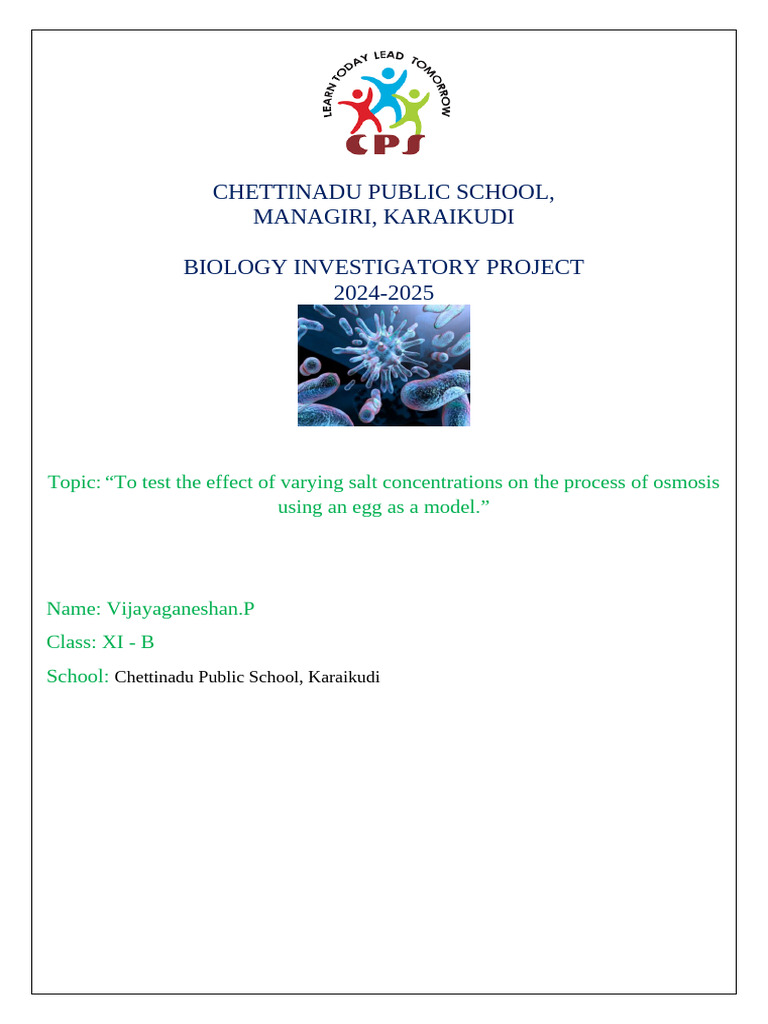 LEARN TODAY LEAD TOMORROW

CPS

CHETTINADU PUBLIC SCHOOL, MANAGIRI, KARAIKUDI

BIOLOGY INVESTIGATORY PROJECT
2024-2025

Topic: “To test the effect of varying salt concentrations on the process of osmosis using an egg as a model.”

Name: Vijayaganeshan.P

Class: XI - B

School: Chettinadu Public School, Karaikudi